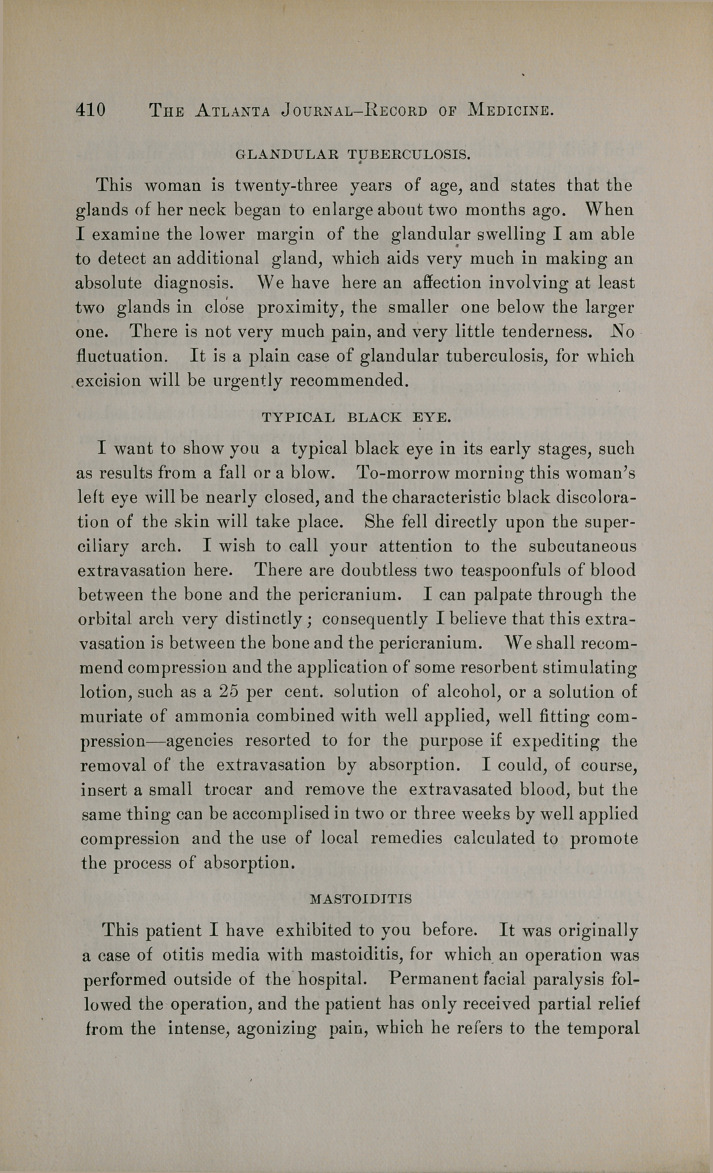 410 THE ATLANTA JOURNAL-RECORD OF MEDICINE.

GLANDULAR TUBERCULOSIS.

This woman is twenty-three years of age, and states that the glands of her neck began to enlarge about two months ago. When I examine the lower margin of the glandular swelling I am able to detect an additional gland, which aids very much in making an absolute diagnosis. We have here an affection involving at least two glands in close proximity, the smaller one below the larger one. There is not very much pain, and very little tenderness. No fluctuation. It is a plain case of glandular tuberculosis, for which excision will be urgently recommended.

TYPICAL BLACK EYE.

I want to show you a typical black eye in its early stages, such as results from a fall or a blow. To-morrow morning this woman's left eye will be nearly closed, and the characteristic black discoloration of the skin will take place. She fell directly upon the superciliary arch. I wish to call your attention to the subcutaneous extravasation here. There are doubtless two teaspoonfuls of blood between the bone and the pericranium. I can palpate through the orbital arch very distinctly; consequently I believe that this extravasation is between the bone and the pericranium. We shall recommend compression and the application of some resorbent stimulating lotion, such as a 25 per cent. solution of alcohol, or a solution of muriate of ammonia combined with well applied, well fitting compression—agencies resorted to for the purpose if expediting the removal of the extravasation by absorption. I could, of course, insert a small trocar and remove the extravasated blood, but the same thing can be accomplised in two or three weeks by well applied compression and the use of local remedies calculated to promote the process of absorption.

MASTOIDITIS

This patient I have exhibited to you before. It was originally a case of otitis media with mastoiditis, for which an operation was performed outside of the hospital. Permanent facial paralysis followed the operation, and the patient has only received partial relief from the intense, agonizing pain, which he refers to the temporal